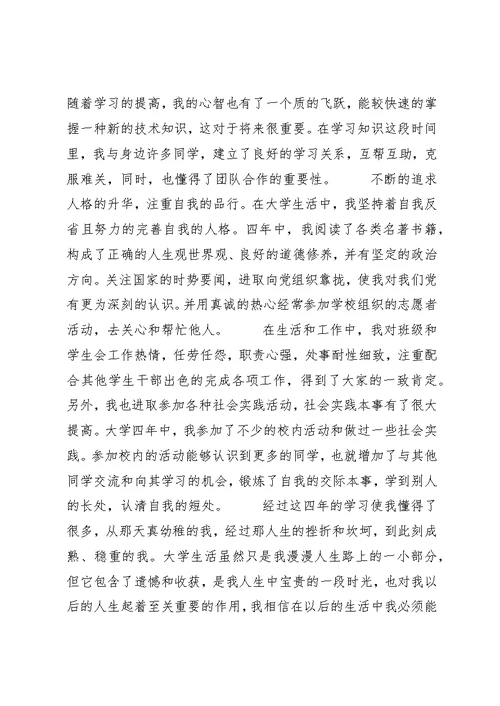 随着学习的提高，我的心智也有了一个质的飞跃，能较快速的掌握一种新的技术知识，这对于将来很重要。在学习知识这段时间里，我与身边许多同学，建立了良好的学习关系，互帮互助，克服难关，同时，也懂得了团队合作的重要性。　　不断的追求人格的升华，注重自我的品行。在大学生活中，我坚持着自我反省且努力的完善自我的人格。四年中，我阅读了各类名著书籍，构成了正确的人生观世界观、良好的道德修养，并有坚定的政治方向。关注国家的时势要闻，进取向党组织靠拢，使我对我们党有更为深刻的认识。并用真诚的热心经常参加学校组织的志愿者活动，去关心和帮忙他人。　　在生活和工作中，我对班级和学生会工作热情，任劳任怨，职责心强，处事耐性细致，注重配合其他学生干部出色的完成各项工作，得到了大家的一致肯定。另外，我也进取参加各种社会实践活动，社会实践本事有了很大提高。大学四年中，我参加了不少的校内活动和做过一些社会实践。参加校内的活动能够认识到更多的同学，也就增加了与其他同学交流和向其学习的机会，锻炼了自我的交际本事，学到别人的长处，认清自我的短处。　　经过这四年的学习使我懂得了很多，从那天真幼稚的我，经过那人生的挫折和坎坷，到此刻成熟、稳重的我。大学生活虽然只是我漫漫人生路上的一小部分，但它包含了遗憾和收获，是我人生中宝贵的一段时光，也对我以后的人生起着至关重要的作用，我相信在以后的生活中我必须能